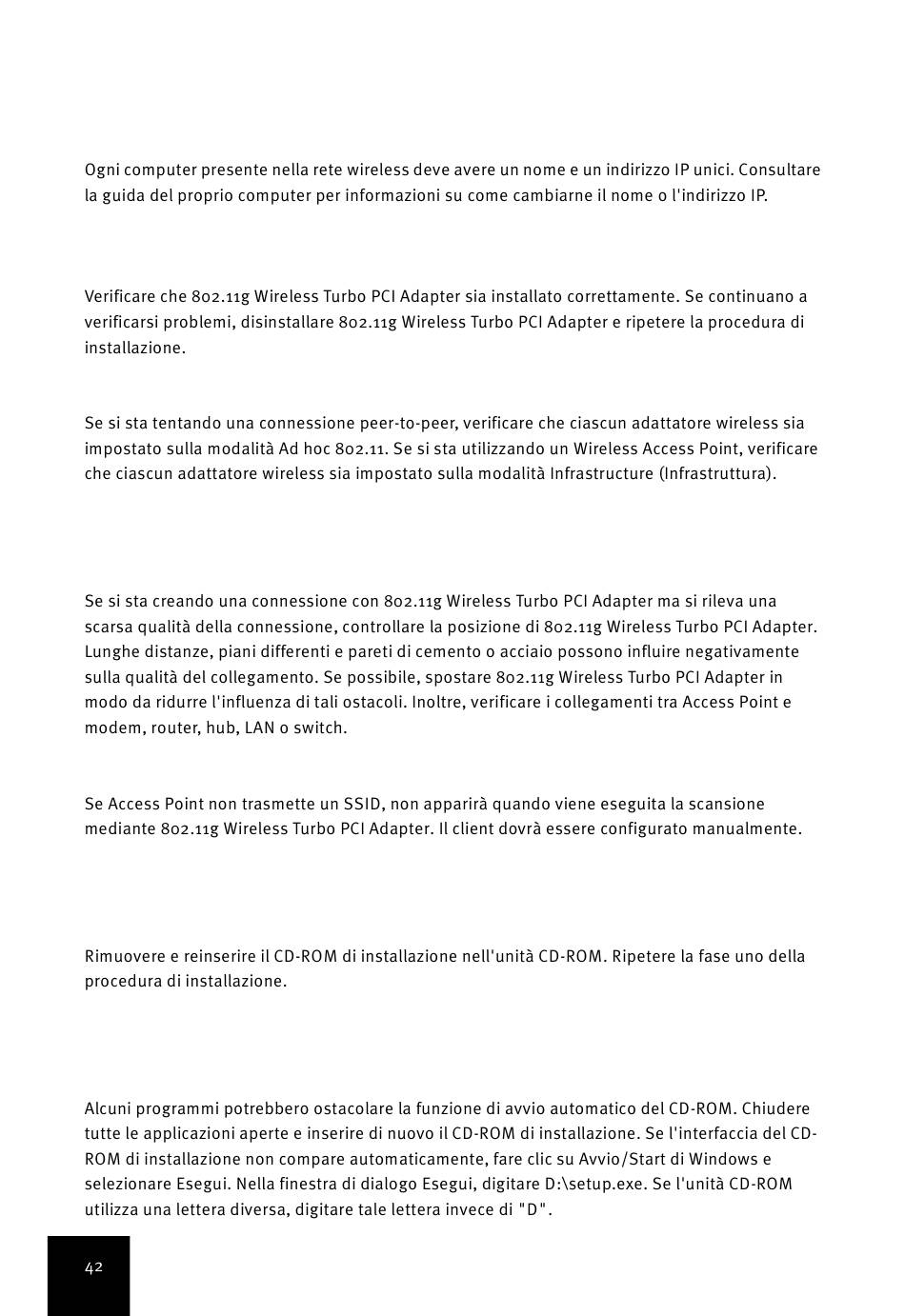 Ogni computer presente nella rete wireless deve avere un nome e un indirizzo IP unici. Consultare la guida del proprio computer per informazioni su come cambiarne il nome o l'indirizzo IP.

Verificare che 802.11g Wireless Turbo PCI Adapter sia installato correttamente. Se continuano a verificarsi problemi, disinstallare 802.11g Wireless Turbo PCI Adapter e ripetere la procedura di installazione.

Se si sta tentando una connessione peer-to-peer, verificare che ciascun adattatore wireless sia impostato sulla modalità Ad hoc 802.11. Se si sta utilizzando un Wireless Access Point, verificare che ciascun adattatore wireless sia impostato sulla modalità Infrastructure (Infrastruttura).

Se si sta creando una connessione con 802.11g Wireless Turbo PCI Adapter ma si rileva una scarsa qualità della connessione, controllare la posizione di 802.11g Wireless Turbo PCI Adapter. Lunghe distanze, piani differenti e pareti di cemento o acciaio possono influire negativamente sulla qualità del collegamento. Se possibile, spostare 802.11g Wireless Turbo PCI Adapter in modo da ridurre l'influenza di tali ostacoli. Inoltre, verificare i collegamenti tra Access Point e modem, router, hub, LAN o switch.

Se Access Point non trasmette un SSID, non apparirà quando viene eseguita la scansione mediante 802.11g Wireless Turbo PCI Adapter. Il client dovrà essere configurato manualmente.

Rimuovere e reinserire il CD-ROM di installazione nell'unità CD-ROM. Ripetere la fase uno della procedura di installazione.

Alcuni programmi potrebbero ostacolare la funzione di avvio automatico del CD-ROM. Chiudere tutte le applicazioni aperte e inserire di nuovo il CD-ROM di installazione. Se l'interfaccia del CD-ROM di installazione non compare automaticamente, fare clic su Avvio/Start di Windows e selezionare Esegui. Nella finestra di dialogo Esegui, digitare D:\setup.exe. Se l'unità CD-ROM utilizza una lettera diversa, digitare tale lettera invece di "D".

42